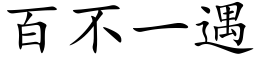 百不一遇